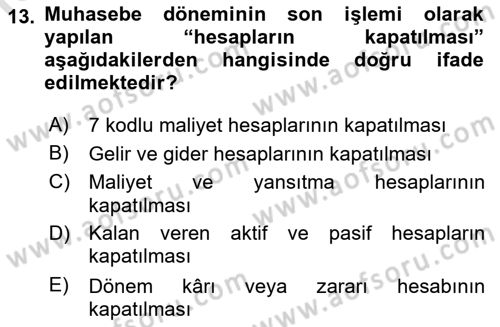 13. Muhasebe döneminin son işlemi olarak yapılan "hesapların kapatılması" aşağıdakilerden hangisinde doğru ifade edilmektedir?

A) 7 kodlu maliyet hesaplarının kapatılması
B) Gelir ve gider hesaplarının kapatılması
C) Maliyet ve yansıtma hesaplarının kapatılması
D) Kalan veren aktif ve pasif hesapların kapatılması
E) Dönem kârı veya zararı hesabının kapatılması

www.aofsoru.com